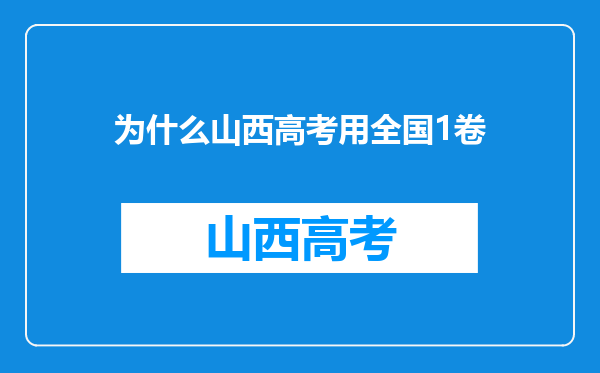 为什么山西高考用全国1卷

山西高考